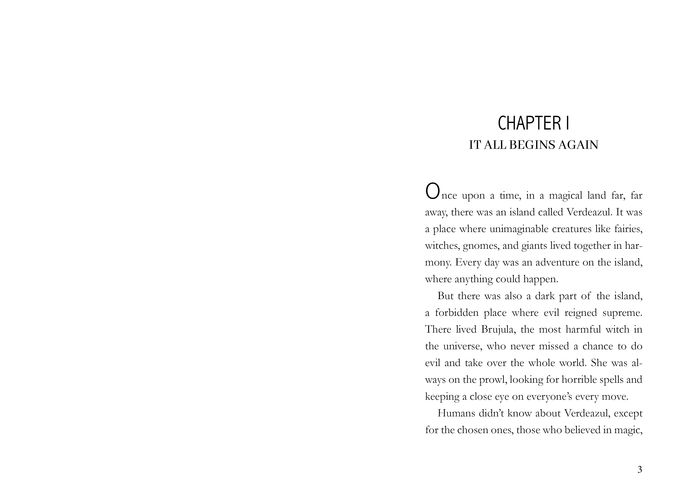 CHAPTER I
IT ALL BEGINS AGAIN

Once upon a time, in a magical land far, far away, there was an island called Verdeazul. It was a place where unimaginable creatures like fairies, witches, gnomes, and giants lived together in harmony. Every day was an adventure on the island, where anything could happen.

But there was also a dark part of the island, a forbidden place where evil reigned supreme. There lived Brujula, the most harmful witch in the universe, who never missed a chance to do evil and take over the whole world. She was always on the prowl, looking for horrible spells and keeping a close eye on everyone's every move.

Humans didn't know about Verdeazul, except for the chosen ones, those who believed in magic,

3